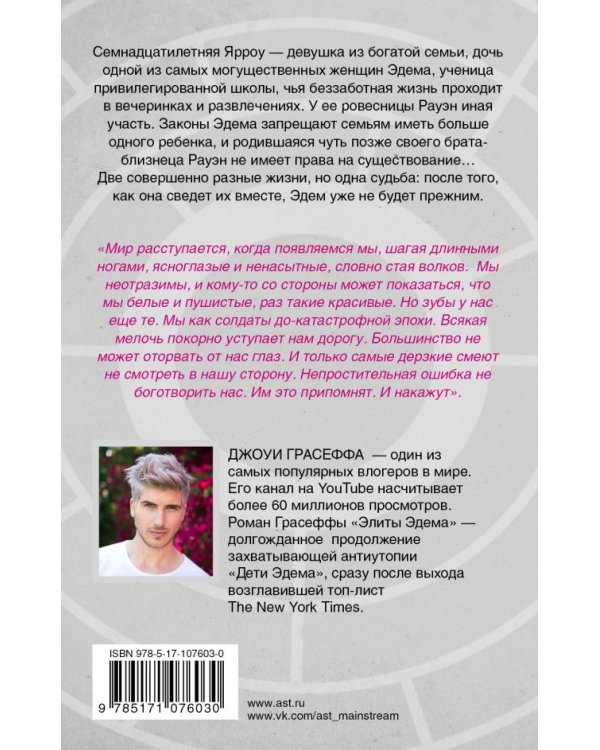 Семнадцатилетняя Ярроу — девушка из богатой семьи, дочь одной из самых могущественных женщин Эдема, ученица привилегированной школы, чья беззаботная жизнь проходит в вечеринках и развлечениях. У ее ровесницы Рауэн иная участь. Законы Эдема запрещают семьям иметь больше одного ребенка, и родившаяся чуть позже своего брата-близнеца Рауэн не имеет права на существование… Две совершенно разные жизни, но одна судьба: после того, как она сведет их вместе, Эдем уже не будет прежним.

«Мир расступается, когда появляемся мы, шагая длинными ногами, ясноглазые и ненасытные, словно стая волков. Мы неотразимы, и кому-то со стороны может показаться, что мы белые и пушистые, раз такие красивые. Но зубы у нас еще те. Мы как солдаты до-катастрофной эпохи. Всякая мелочь покорно уступает нам дорогу. Большинство не может оторвать от нас глаз. И только самые дерзкие смеют не смотреть в нашу сторону. Непростительная ошибка не боготворить нас. Им это припомнят. И накажут».

ДЖОУИ ГРАСЕФФА — один из самых популярных влогеров в мире. Его канал на YouTube насчитывает более 60 миллионов просмотров. Роман Грасеффы «Элиты Эдема» — долгожданное продолжение захватывающей антиутопии «Дети Эдема», сразу после выхода возглавившей топ-лист The New York Times.

ISBN 978-5-17-107603-0

9 785171 076030

www.ast.ru
www.vk.com/ast_mainstream